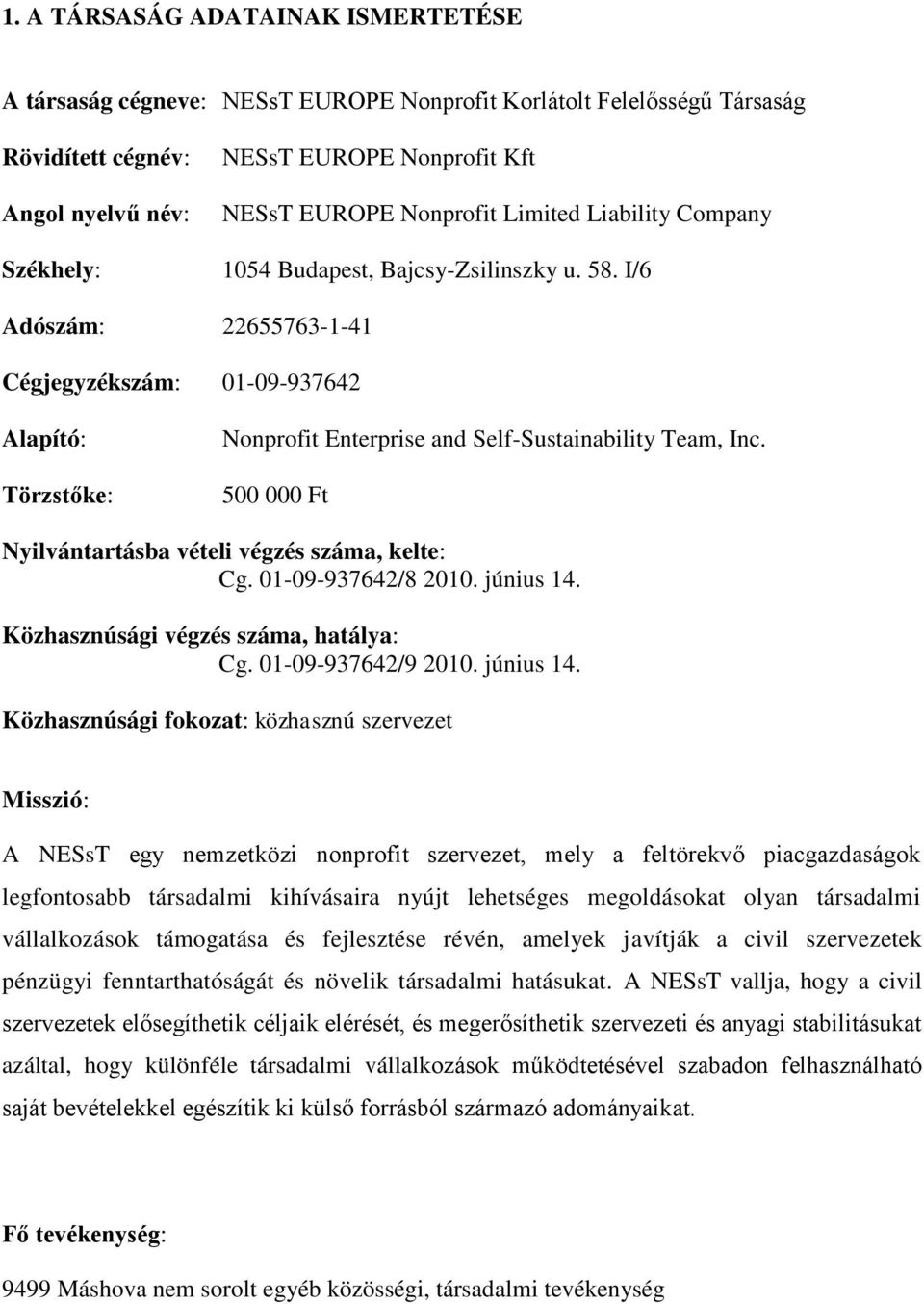 1. A TÁRSASÁG ADATAINAK ISMERTETÉSE

A társaság cégneve: NESsT EUROPE Nonprofit Korlátolt Felelősségű Társaság

Rövidített cégnév: NESsT EUROPE Nonprofit Kft

Angol nyelvű név: NESsT EUROPE Nonprofit Limited Liability Company

Székhely: 1054 Budapest, Bajcsy-Zsilinszky u. 58. I/6

Adószám: 22655763-1-41

Cégjegyzékszám: 01-09-937642

Alapító: Nonprofit Enterprise and Self-Sustainability Team, Inc.

Törzstőke: 500 000 Ft

Nyilvántartásba vételi végzés száma, kelte: Cg. 01-09-937642/8 2010. június 14.

Közhasznúsági végzés száma, hatálya: Cg. 01-09-937642/9 2010. június 14.

Közhasznúsági fokozat: közhasznú szervezet

Misszió:

A NESsT egy nemzetközi nonprofit szervezet, mely a feltörekvő piacgazdaságok legfontosabb társadalmi kihívásaira nyújt lehetséges megoldásokat olyan társadalmi vállalkozások támogatása és fejlesztése révén, amelyek javítják a civil szervezetek pénzügyi fenntarthatóságát és növelik társadalmi hatásukat. A NESsT vallja, hogy a civil szervezetek elősegíthetik céljaik elérését, és megerősíthetik szervezeti és anyagi stabilitásukat azáltal, hogy különféle társadalmi vállalkozások működtetésével szabadon felhasználható saját bevételekkel egészítik ki külső forrásból származó adományaikat.

Fő tevékenység:

9499 Máshova nem sorolt egyéb közösségi, társadalmi tevékenység